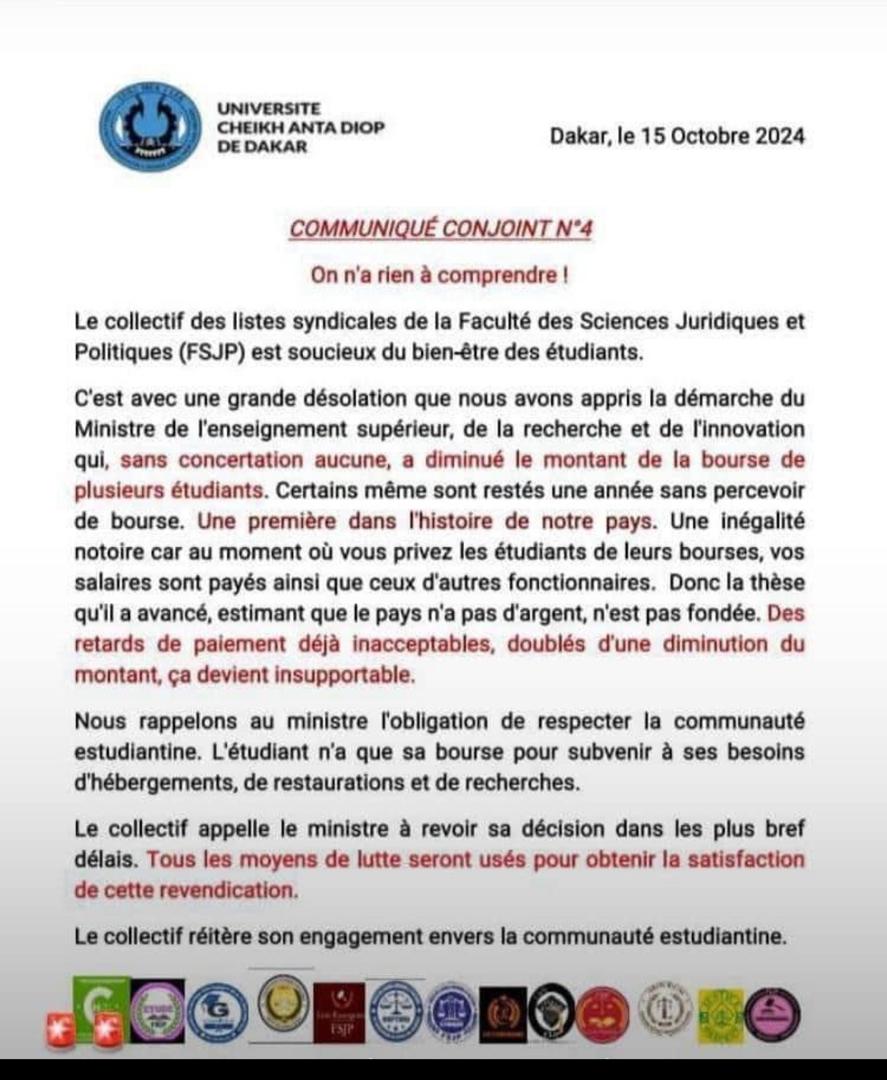 UNIVERSITE
CHEIKH ANTA DIOP
DE DAKAR

Dakar, le 15 Octobre 2024

COMMUNIQUÉ CONJOINT N°4

On n'a rien à comprendre !

Le collectif des listes syndicales de la Faculté des Sciences Juridiques et Politiques (FSJP) est soucieux du bien-être des étudiants.

C'est avec une grande désolation que nous avons appris la démarche du Ministre de l'enseignement supérieur, de la recherche et de l'innovation qui, sans concertation aucune, a diminué le montant de la bourse de plusieurs étudiants. Certains même sont restés une année sans percevoir de bourse. Une première dans l'histoire de notre pays. Une inégalité notoire car au moment où vous privez les étudiants de leurs bourses, vos salaires sont payés ainsi que ceux d'autres fonctionnaires. Donc la thèse qu'il a avancé, estimant que le pays n'a pas d'argent, n'est pas fondée. Des retards de paiement déjà inacceptables, doublés d'une diminution du montant, ça devient insupportable.

Nous rappelons au ministre l'obligation de respecter la communauté estudiantine. L'étudiant n'a que sa bourse pour subvenir à ses besoins d'hébergements, de restaurations et de recherches.

Le collectif appelle le ministre à revoir sa décision dans les plus bref délais. Tous les moyens de lutte seront usés pour obtenir la satisfaction de cette revendication.

Le collectif réitère son engagement envers la communauté estudiantine.

FSJP